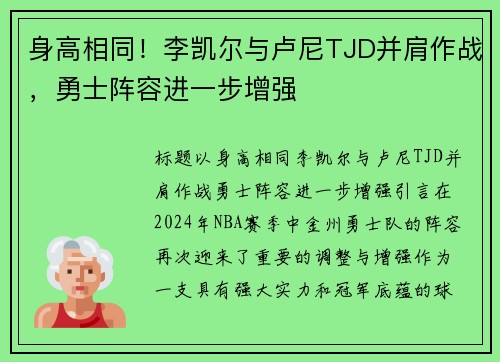 身高相同！李凯尔与卢尼TJD并肩作战，勇士阵容进一步增强

标题以身高相同李凯尔与卢尼TJD并肩作战勇士阵容进一步增强引言在2024年NBA赛季中金州勇士队的阵容再次迎来了重要的调整与增强作为一支具有强大实力和冠军底蕴的球